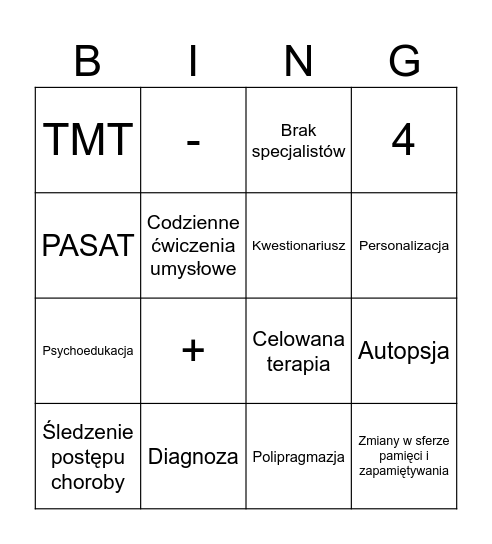 | B | I | N | G |
|---|---|---|---|
| TMT | - | Brak specjalistów | 4 |
| PASAT | Codzienne ćwiczenia umysłowe | Kwestionariusz | Personalizacja |
| Psychoedukacja | + | Celowana terapia | Autopsja |
| Śledzenie postępu choroby | Diagnoza | Polipragmazja | Zmiany w sferze pamięci i zapamiętywania |